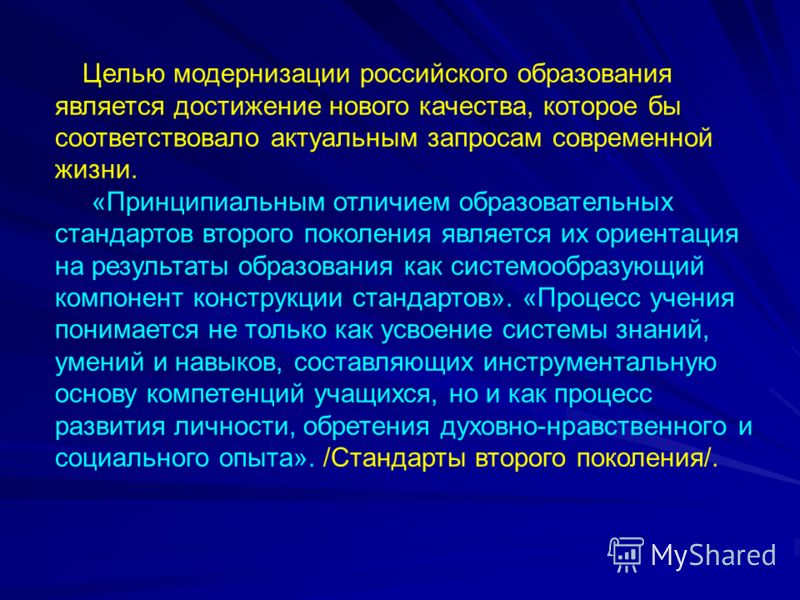 Целью модернизации российского образования является достижение нового качества, которое бы соответствовало актуальным запросам современной жизни.

«Принципиальным отличием образовательных стандартов второго поколения является их ориентация на результаты образования как системообразующий компонент конструкции стандартов». «Процесс учения понимается не только как усвоение системы знаний, умений и навыков, составляющих инструментальную основу компетенций учащихся, но и как процесс развития личности, обретения духовно-нравственного и социального опыта». /Стандарты второго поколения/.

MyShared